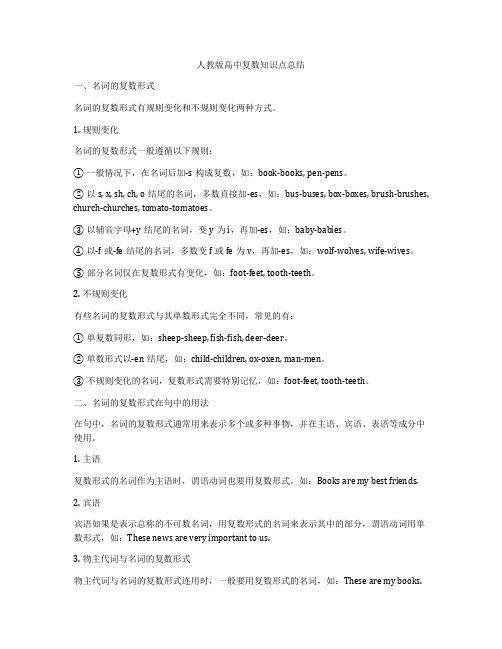 人教版高中复数知识点总结

一、名词的复数形式

名词的复数形式有规则变化和不规则变化两种方式。

1. 规则变化

名词的复数形式一般遵循以下规则：

① 一般情况下，在名词后加-s 构成复数，如：book-books, pen-pens。

② 以 s, x, sh, ch, o 结尾的名词，多数直接加-es，如：bus-buses, box-boxes, brush-brushes, church-churches, tomato-tomatoes。

③ 以辅音字母+y 结尾的名词，变 y 为 i，再加-es，如：baby-babies。

④ 以-f 或-fe 结尾的名词，多数变 f 或 fe 为 v，再加-es，如：wolf-wolves, wife-wives。

⑤ 部分名词仅在复数形式有变化，如：foot-feet, tooth-teeth。

2. 不规则变化

有些名词的复数形式与其单数形式完全不同，常见的有：

① 单复数同形，如：sheep-sheep, fish-fish, deer-deer。

② 单数形式以-en 结尾，如：child-children, ox-oxen, man-men。

③ 不规则变化的名词，复数形式需要特别记忆，如：foot-feet, tooth-teeth。

二、名词的复数形式在句中的用法

在句中，名词的复数形式通常用来表示多个或多种事物，并在主语、宾语、表语等成分中使用。

1. 主语

复数形式的名词作为主语时，谓语动词也要用复数形式，如：Books are my best friends.

2. 宾语

宾语如果是表示总称的不可数名词，用复数形式的名词来表示其中的部分，谓语动词用单数形式，如：These news are very important to us.

3. 物主代词与名词的复数形式

物主代词与名词的复数形式连用时，一般要用复数形式的名词，如：These are my books.